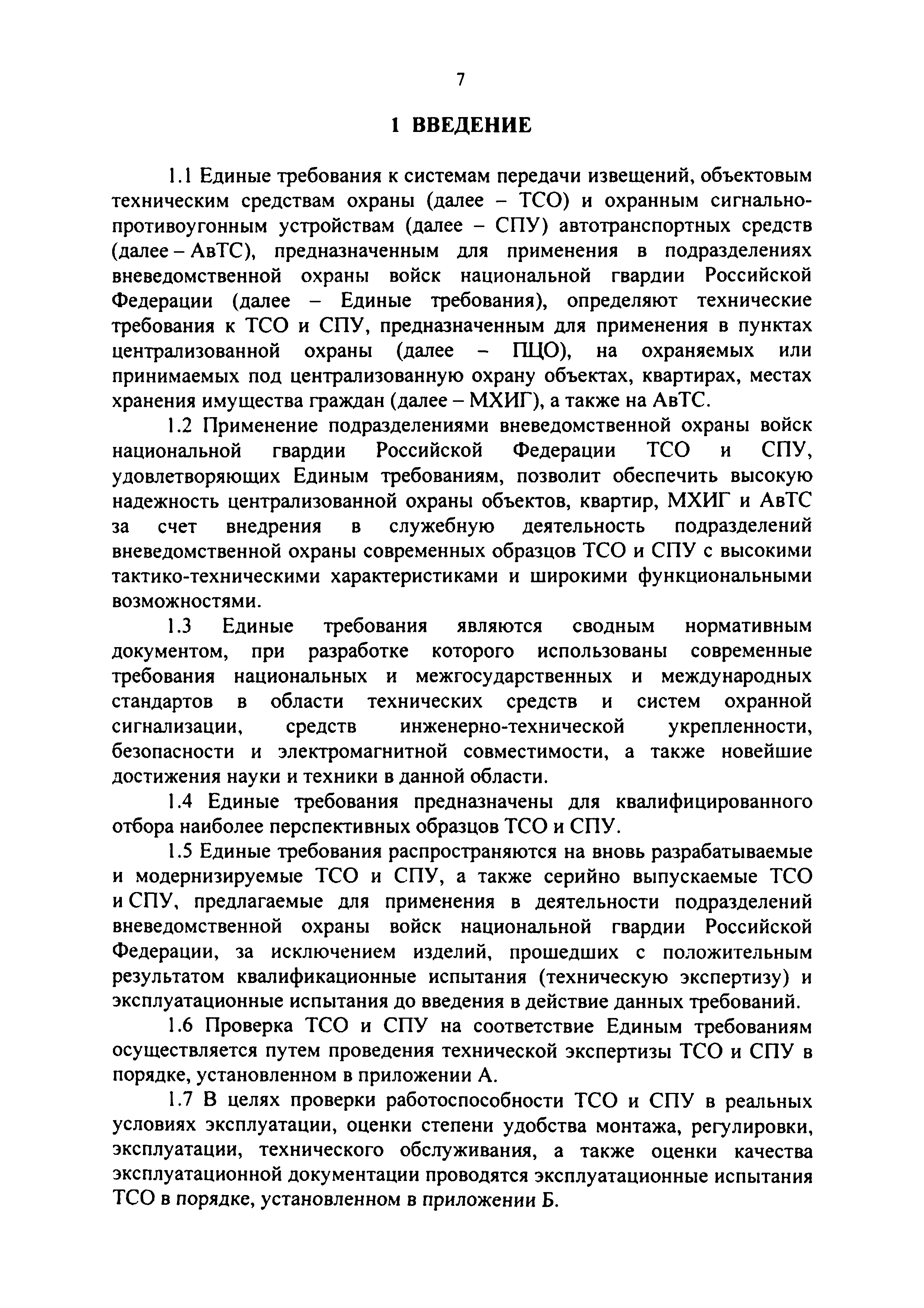 7

1 ВВЕДЕНИЕ

1.1 Единые требования к системам передачи извещений, объектовым техническим средствам охраны (далее – ТСО) и охранным сигнально-противоугонным устройствам (далее – СПУ) автотранспортных средств (далее – АвТС), предназначенным для применения в подразделениях вневедомственной охраны войск национальной гвардии Российской Федерации (далее – Единые требования), определяют технические требования к ТСО и СПУ, предназначенным для применения в пунктах централизованной охраны (далее – ПЦО), на охраняемых или принимаемых под централизованную охрану объектах, квартирах, местах хранения имущества граждан (далее – МХИГ), а также на АвТС.

1.2 Применение подразделениями вневедомственной охраны войск национальной гвардии Российской Федерации ТСО и СПУ, удовлетворяющих Единым требованиям, позволит обеспечить высокую надежность централизованной охраны объектов, квартир, МХИГ и АвТС за счет внедрения в служебную деятельность подразделений вневедомственной охраны современных образцов ТСО и СПУ с высокими тактико-техническими характеристиками и широкими функциональными возможностями.

1.3 Единые требования являются сводным нормативным документом, при разработке которого использованы современные требования национальных и межгосударственных и международных стандартов в области технических средств и систем охранной сигнализации, средств инженерно-технической укрепленности, безопасности и электромагнитной совместимости, а также новейшие достижения науки и техники в данной области.

1.4 Единые требования предназначены для квалифицированного отбора наиболее перспективных образцов ТСО и СПУ.

1.5 Единые требования распространяются на вновь разрабатываемые и модернизируемые ТСО и СПУ, а также серийно выпускаемые ТСО и СПУ, предлагаемые для применения в деятельности подразделений вневедомственной охраны войск национальной гвардии Российской Федерации, за исключением изделий, прошедших с положительным результатом квалификационные испытания (техническую экспертизу) и эксплуатационные испытания до введения в действие данных требований.

1.6 Проверка ТСО и СПУ на соответствие Единым требованиям осуществляется путем проведения технической экспертизы ТСО и СПУ в порядке, установленном в приложении А.

1.7 В целях проверки работоспособности ТСО и СПУ в реальных условиях эксплуатации, оценки степени удобства монтажа, регулировки, эксплуатации, технического обслуживания, а также оценки качества эксплуатационной документации проводятся эксплуатационные испытания ТСО в порядке, установленном в приложении Б.